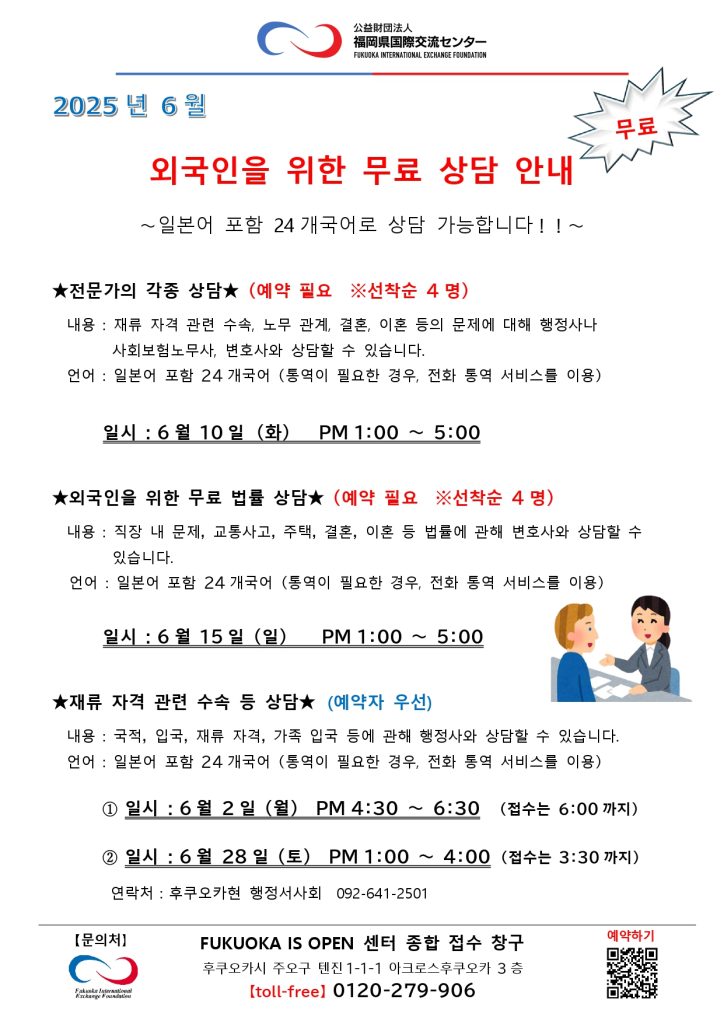 公益財団法人
福岡県国際交流センター
FUKUOKA INTERNATIONAL EXCHANGE FOUNDATION

2025 년 6 월

무료

외국인을 위한 무료 상담 안내

～일본어 포함 24 개국어로 상담 가능합니다！！～

★전문가의 각종 상담★ (예약 필요 ※선착순 4 명)

내용 : 재류 자격 관련 수속, 노무 관계, 결혼, 이혼 등의 문제에 대해 행정사나 사회보험노무사, 변호사와 상담할 수 있습니다.

언어 : 일본어 포함 24 개국어 (통역이 필요한 경우, 전화 통역 서비스를 이용)

일시 : 6 월 10 일 (화) PM 1:00 ～ 5:00

★외국인을 위한 무료 법률 상담★ (예약 필요 ※선착순 4 명)

내용 : 직장 내 문제, 교통사고, 주택, 결혼, 이혼 등 법률에 관해 변호사와 상담할 수 있습니다.

언어 : 일본어 포함 24 개국어 (통역이 필요한 경우, 전화 통역 서비스를 이용)

일시 : 6 월 15 일 (일) PM 1:00 ～ 5:00

★재류 자격 관련 수속 등 상담★ (예약자 우선)

내용 : 국적, 입국, 재류 자격, 가족 입국 등에 관해 행정사와 상담할 수 있습니다.

언어 : 일본어 포함 24 개국어 (통역이 필요한 경우, 전화 통역 서비스를 이용)

① 일시 : 6 월 2 일 (월) PM 4:30 ～ 6:30 (접수는 6:00 까지)

② 일시 : 6 월 28 일 (토) PM 1:00 ～ 4:00 (접수는 3:30 까지)

연락처 : 후쿠오카현 행정서사회 092-641-2501

【문의처】

Fukuoka International Exchange Foundation

FUKUOKA IS OPEN 센터 종합 접수 창구

후쿠오카시 주오구 텐진 1-1-1 아크로스후쿠오카 3 층

【toll-free】 0120-279-906

예약하기